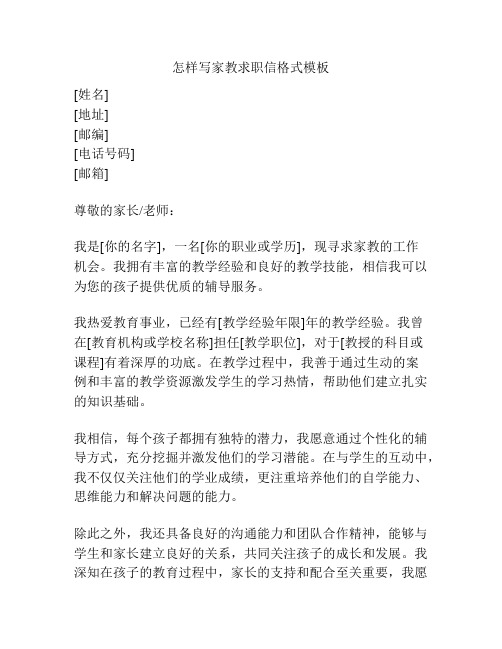 怎样写家教求职信格式模板

[姓名]
[地址]
[邮编]
[电话号码]
[邮箱]

尊敬的家长/老师：

我是[你的名字]，一名[你的职业或学历]，现寻求家教的工作机会。我拥有丰富的教学经验和良好的教学技能，相信我可以为您的孩子提供优质的辅导服务。

我热爱教育事业，已经有[教学经验年限]年的教学经验。我曾在[教育机构或学校名称]担任[教学职位]，对于[教授的科目或课程]有着深厚的功底。在教学过程中，我善于通过生动的案例和丰富的教学资源激发学生的学习热情，帮助他们建立扎实的知识基础。

我相信，每个孩子都拥有独特的潜力，我愿意通过个性化的辅导方式，充分挖掘并激发他们的学习潜能。在与学生的互动中，我不仅仅关注他们的学业成绩，更注重培养他们的自学能力、思维能力和解决问题的能力。

除此之外，我还具备良好的沟通能力和团队合作精神，能够与学生和家长建立良好的关系，共同关注孩子的成长和发展。我深知在孩子的教育过程中，家长的支持和配合至关重要，我愿